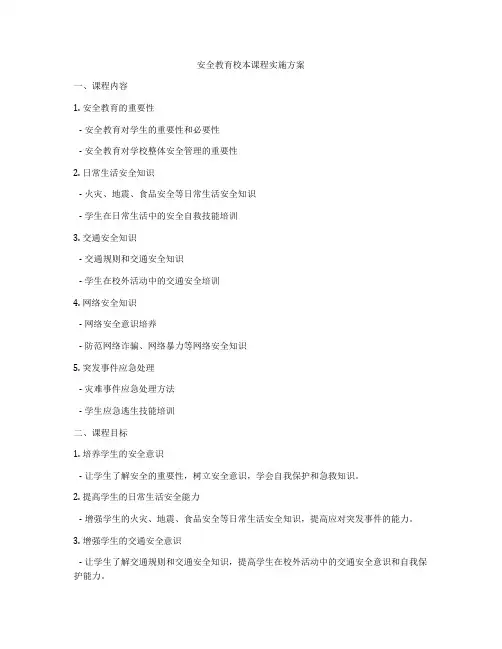 安全教育校本课程实施方案

一、课程内容

1. 安全教育的重要性

- 安全教育对学生的重要性和必要性

- 安全教育对学校整体安全管理的重要性

2. 日常生活安全知识

- 火灾、地震、食品安全等日常生活安全知识

- 学生在日常生活中的安全自救技能培训

3. 交通安全知识

- 交通规则和交通安全知识

- 学生在校外活动中的交通安全培训

4. 网络安全知识

- 网络安全意识培养

- 防范网络诈骗、网络暴力等网络安全知识

5. 突发事件应急处理

- 灾难事件应急处理方法

- 学生应急逃生技能培训

二、课程目标

1. 培养学生的安全意识

- 让学生了解安全的重要性，树立安全意识，学会自我保护和急救知识。

2. 提高学生的日常生活安全能力

- 增强学生的火灾、地震、食品安全等日常生活安全知识，提高应对突发事件的能力。

3. 增强学生的交通安全意识

- 让学生了解交通规则和交通安全知识，提高学生在校外活动中的交通安全意识和自我保护能力。